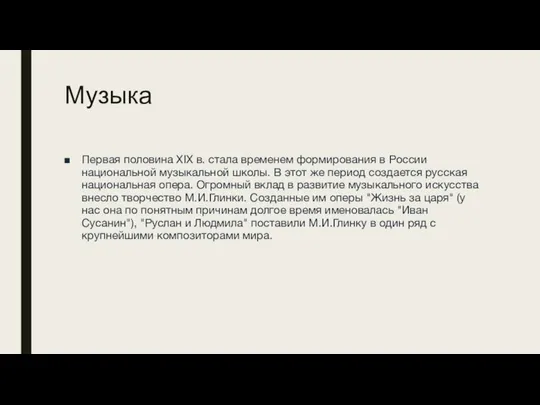 Музыка

■ Первая половина XIX в. стала временем формирования в России национальной музыкальной школы. В этот же период создается русская национальная опера. Огромный вклад в развитие музыкального искусства внесло творчество М.И.Глинки. Созданные им оперы "Жизнь за царя" (у нас она по понятным причинам долгое время именовалась "Иван Сусанин"), "Руслан и Людмила" поставили М.И.Глинку в один ряд с крупнейшими композиторами мира.